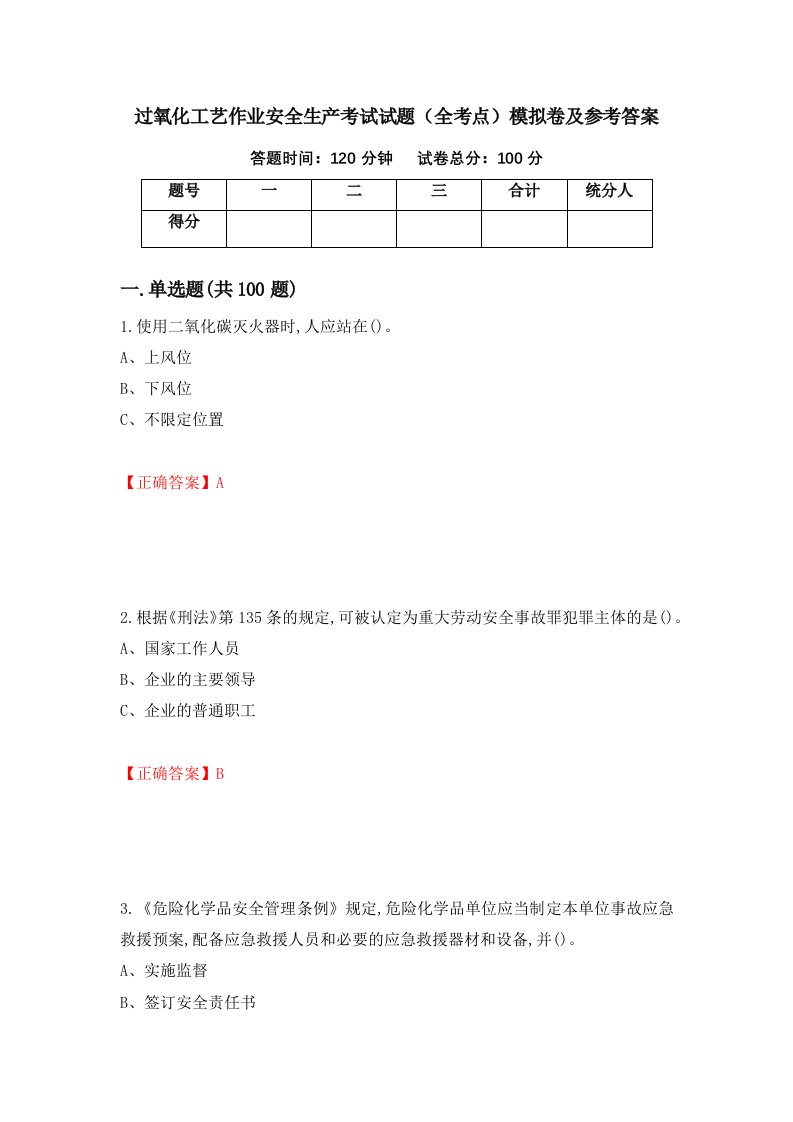 过氧化工艺作业安全生产考试试题（全考点）模拟卷及参考答案

答题时间：120 分钟　　试卷总分：100 分

| 题号 | 一 | 二 | 三 | 合计 | 统分人 |
|---|---|---|---|---|---|
| 得分 | | | | | |

一.单选题(共 100 题)

1.使用二氧化碳灭火器时,人应站在()。

A、上风位

B、下风位

C、不限定位置

【正确答案】A

2.根据《刑法》第 135 条的规定,可被认定为重大劳动安全事故罪犯罪主体的是()。

A、国家工作人员

B、企业的主要领导

C、企业的普通职工

【正确答案】B

3.《危险化学品安全管理条例》规定,危险化学品单位应当制定本单位事故应急救援预案,配备应急救援人员和必要的应急救援器材和设备,并()。

A、实施监督

B、签订安全责任书